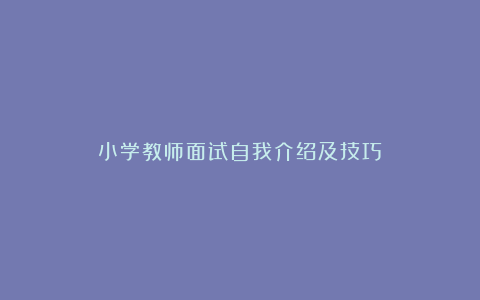 小学教师面试自我介绍及技巧